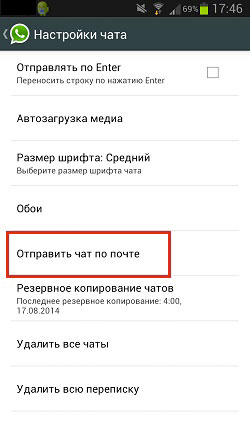 69% 17:46

Настройки чата

Отправлять по Enter
Переносить строку по нажатию Enter

Автозагрузка медиа

Размер шрифта: Средний
Выберите размер шрифта чата

Обои

Отправить чат по почте

Резервное копирование чатов
Последнее резервное копирование: 4:00, 17.08.2014

Удалить все чаты

Удалить всю переписку